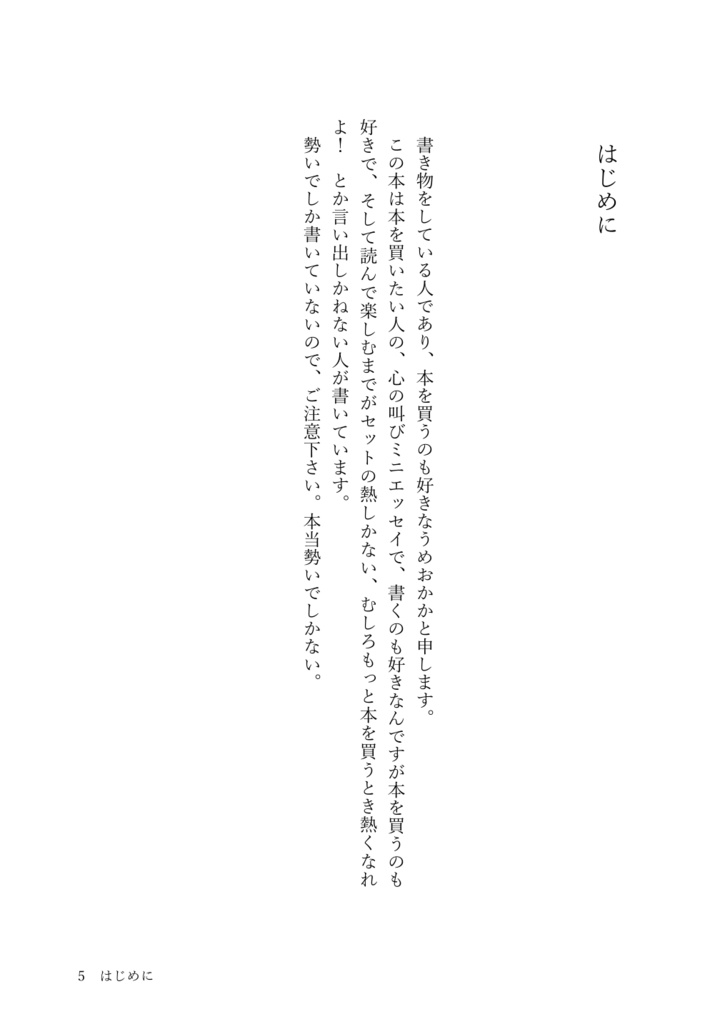 はじめに

書き物をしている人であり、本を買うのも好きなうめおかかと申します。

この本は本を買いたい人の、心の叫びミニエッセイで、書くのも好きなんですが本を買うのも好きで、そして読んで楽しむまでがセットの熱しかない、むしろもっと本を買うとき熱くなれよ！　とか言い出しかねない人が書いています。

勢いでしか書いていないので、ご注意下さい。本当勢いでしかない。

5　はじめに